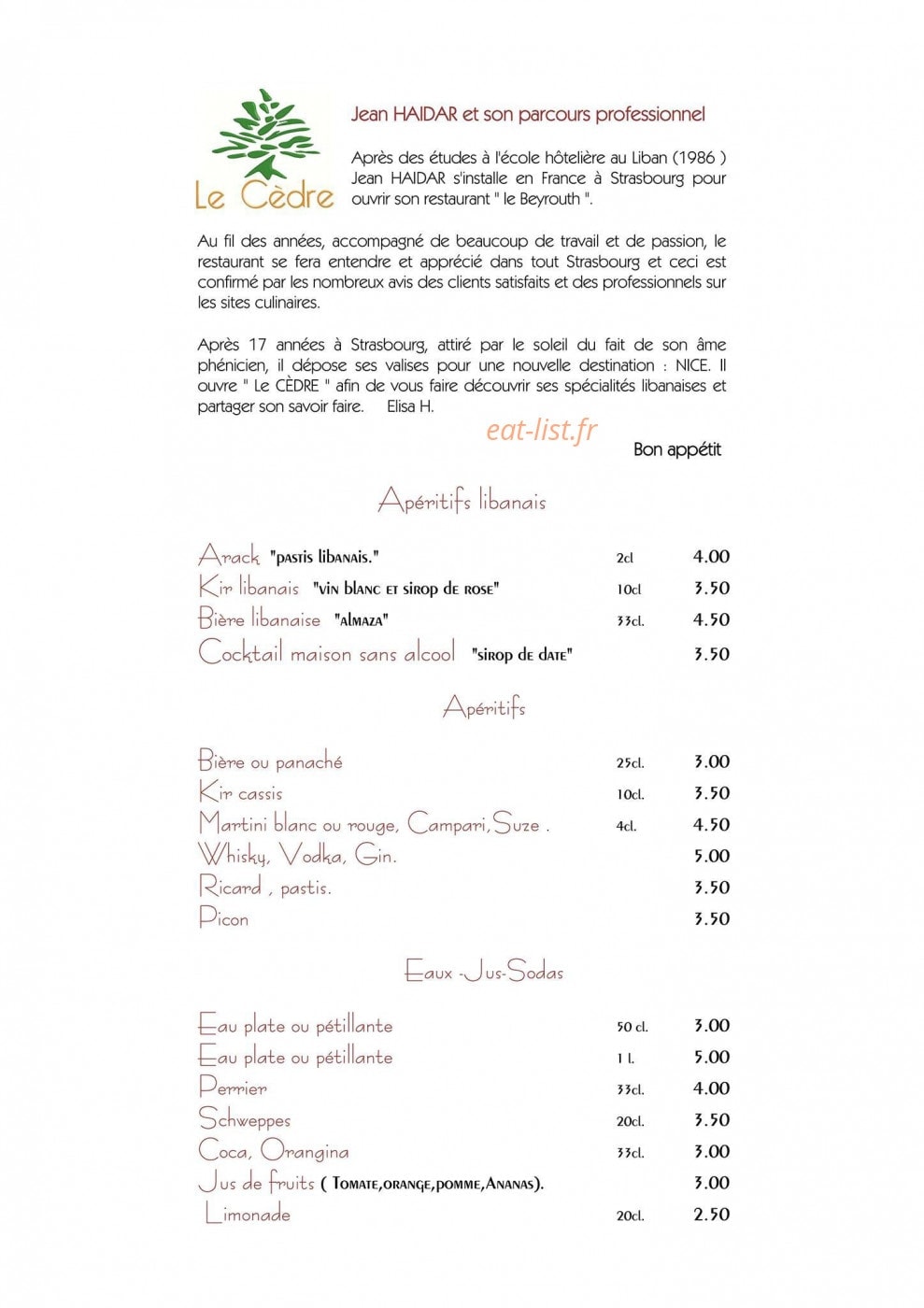 Le Cèdre

Jean HAIDAR et son parcours professionnel

Après des études à l'école hôtelière au Liban (1986 ) Jean HAIDAR s'installe en France à Strasbourg pour ouvrir son restaurant " le Beyrouth ".

Au fil des années, accompagné de beaucoup de travail et de passion, le restaurant se fera entendre et apprécié dans tout Strasbourg et ceci est confirmé par les nombreux avis des clients satisfaits et des professionnels sur les sites culinaires.

Après 17 années à Strasbourg, attiré par le soleil du fait de son âme phénicien, il dépose ses valises pour une nouvelle destination : NICE. Il ouvre " Le CÈDRE " afin de vous faire découvrir ses spécialités libanaises et partager son savoir faire. Elisa H.

Bon appétit

Apéritifs libanais

Arack "pastis libanais." 2cl 4.00
Kir libanais "vin blanc et sirop de rose" 10cl 3.50
Bière libanaise "almaza" 33cl. 4.50
Cocktail maison sans alcool "sirop de date" 3.50

Apéritifs

Bière ou panaché 25cl. 3.00
Kir cassis 10cl. 3.50
Martini blanc ou rouge, Campari, Suze . 4cl. 4.50
Whisky, Vodka, Gin. 5.00
Ricard , pastis. 3.50
Picon 3.50

Eaux -Jus-Sodas

Eau plate ou pétillante 50 cl. 3.00
Eau plate ou pétillante 1 l. 5.00
Perrier 33cl. 4.00
Schweppes 20cl. 3.50
Coca, Orangina 33cl. 3.00
Jus de fruits ( Tomate,orange,pomme,Ananas). 3.00
Limonade 20cl. 2.50

eat-list.fr